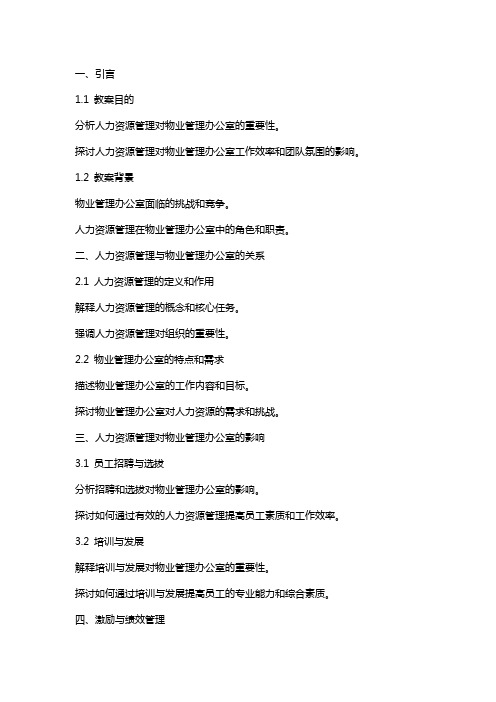 一、引言

1.1 教案目的

分析人力资源管理对物业管理办公室的重要性。

探讨人力资源管理对物业管理办公室工作效率和团队氛围的影响。

1.2 教案背景

物业管理办公室面临的挑战和竞争。

人力资源管理在物业管理办公室中的角色和职责。

二、人力资源管理与物业管理办公室的关系

2.1 人力资源管理的定义和作用

解释人力资源管理的概念和核心任务。

强调人力资源管理对组织的重要性。

2.2 物业管理办公室的特点和需求

描述物业管理办公室的工作内容和目标。

探讨物业管理办公室对人力资源的需求和挑战。

三、人力资源管理对物业管理办公室的影响

3.1 员工招聘与选拔

分析招聘和选拔对物业管理办公室的影响。

探讨如何通过有效的人力资源管理提高员工素质和工作效率。

3.2 培训与发展

解释培训与发展对物业管理办公室的重要性。

探讨如何通过培训与发展提高员工的专业能力和综合素质。

四、激励与绩效管理